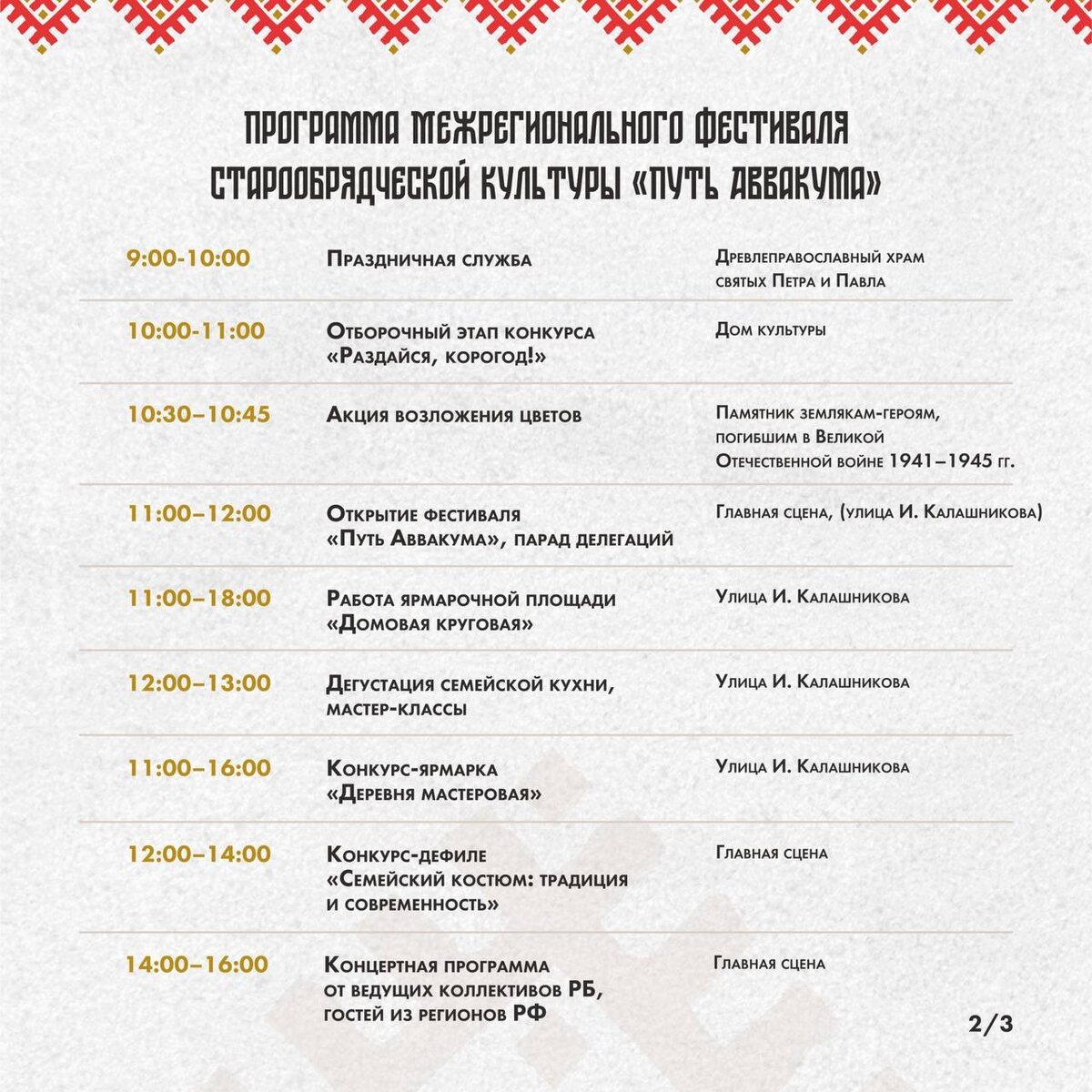 ПРОГРАММА МЕЖРЕГИОНАЛЬНОГО ФЕСТИВАЛЯ СТАРООБРЯДЧЕСКОЙ КУЛЬТУРЫ «ПУТЬ АВВАКУМА»

| | | |
|---|---|---|
| 9:00-10:00 | Праздничная служба | Древлеправославный храм святых Петра и Павла |
| 10:00-11:00 | Отборочный этап конкурса «Раздайся, корогод!» | Дом культуры |
| 10:30–10:45 | Акция возложения цветов | Памятник землякам-героям, погибшим в Великой Отечественной войне 1941–1945 гг. |
| 11:00–12:00 | Открытие фестиваля «Путь Аввакума», парад делегаций | Главная сцена, (улица И. Калашникова) |
| 11:00–18:00 | Работа ярмарочной площади «Домовая круговая» | Улица И. Калашникова |
| 12:00–13:00 | Дегустация семейской кухни, мастер-классы | Улица И. Калашникова |
| 11:00–16:00 | Конкурс-ярмарка «Деревня мастеровая» | Улица И. Калашникова |
| 12:00–14:00 | Конкурс-дефиле «Семейский костюм: традиция и современность» | Главная сцена |
| 14:00–16:00 | Концертная программа от ведущих коллективов РБ, гостей из регионов РФ | Главная сцена |

2/3